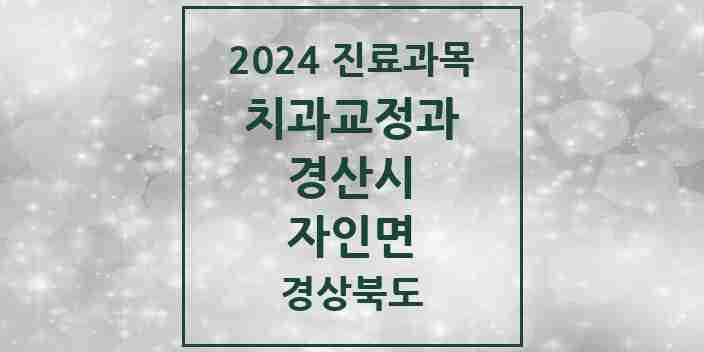 2024 진료과목
치과교정과
경산시
자인면
경상북도